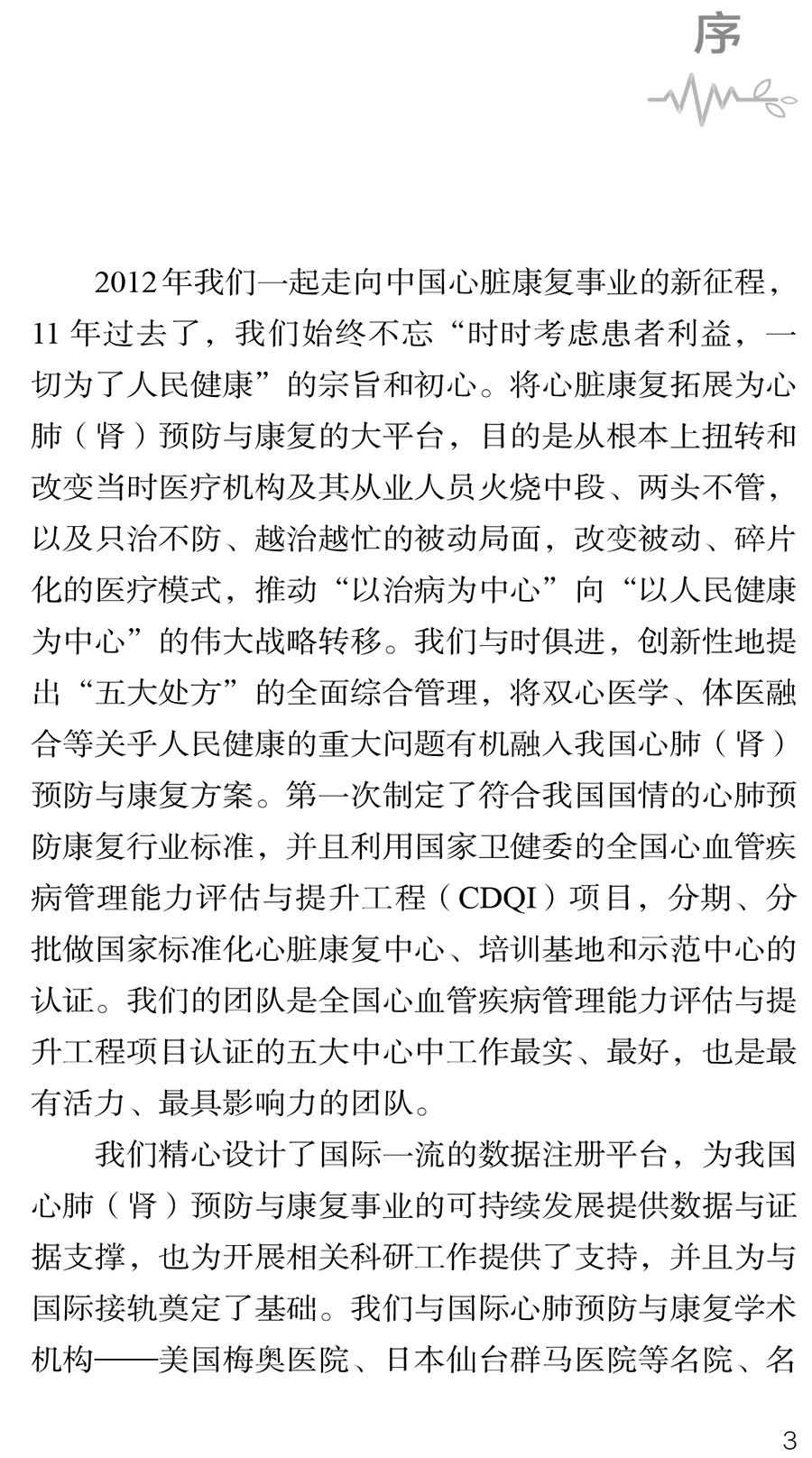 序

2012年我们一起走向中国心脏康复事业的新征程，11年过去了，我们始终不忘“时时考虑患者利益，一切为了人民健康”的宗旨和初心。将心脏康复拓展为心肺（肾）预防与康复的大平台，目的是从根本上扭转和改变当时医疗机构及其从业人员火烧中段、两头不管，以及只治不防、越治越忙的被动局面，改变被动、碎片化的医疗模式，推动“以治病为中心”向“以人民健康为中心”的伟大战略转移。我们与时俱进，创新性地提出“五大处方”的全面综合管理，将双心医学、体医融合等关乎人民健康的重大问题有机融入我国心肺（肾）预防与康复方案。第一次制定了符合我国国情的心肺预防康复行业标准，并且利用国家卫健委的全国心血管疾病管理能力评估与提升工程（CDQI）项目，分期、分批做国家标准化心脏康复中心、培训基地和示范中心的认证。我们的团队是全国心血管疾病管理能力评估与提升工程项目认证的五大中心中工作最实、最好，也是最有活力、最具影响力的团队。

我们精心设计了国际一流的数据注册平台，为我国心肺（肾）预防与康复事业的可持续发展提供数据与证据支撑，也为开展相关科研工作提供了支持，并且为与国际接轨奠定了基础。我们与国际心肺预防与康复学术机构——美国梅奥医院、日本仙台群马医院等名院、名

3